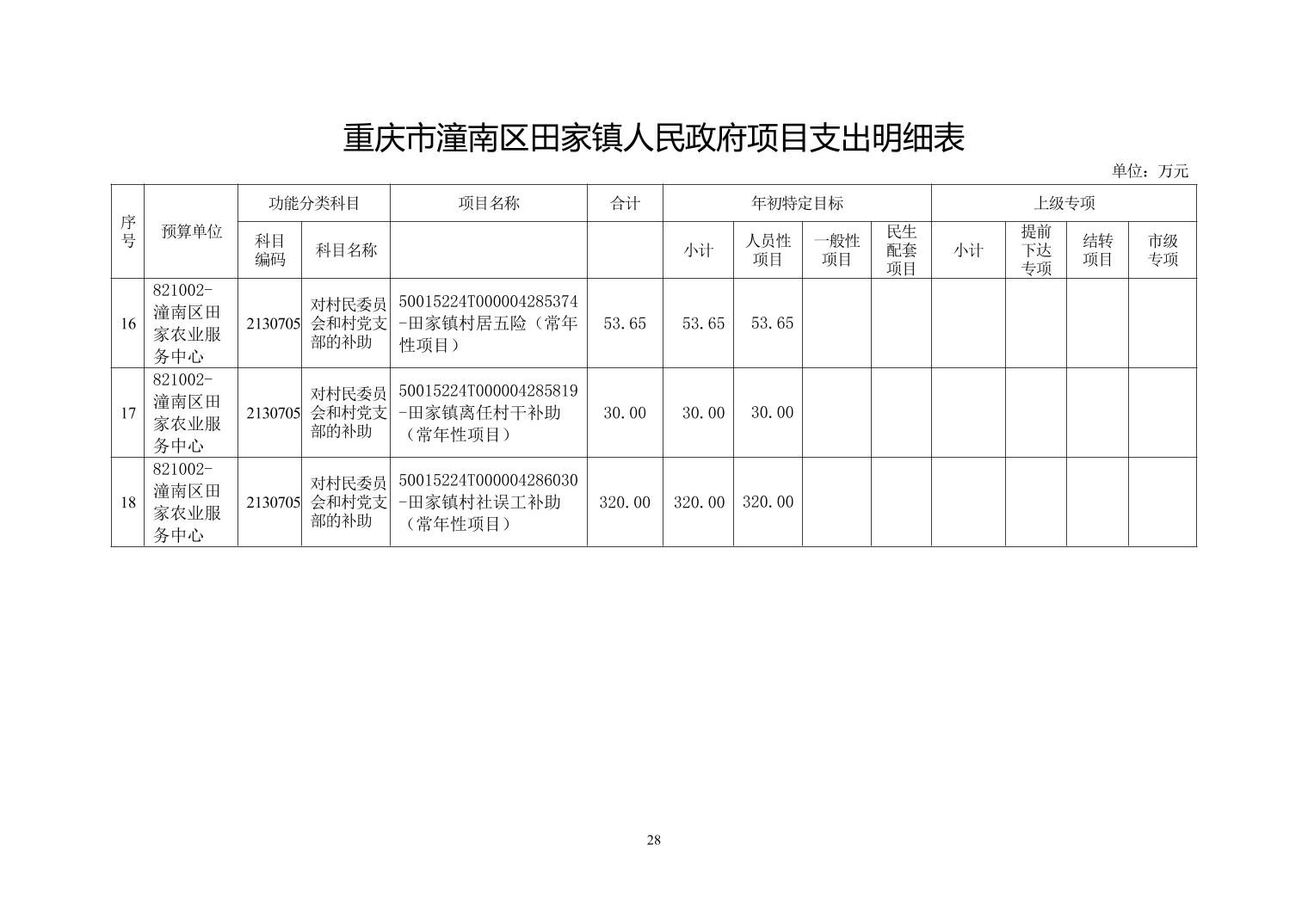 重庆市潼南区田家镇人民政府项目支出明细表

单位：万元

| 序号 | 预算单位 | 功能分类科目 | | 项目名称 | 合计 | 年初特定目标 | | | | 上级专项 | | | |
|---|---|---|---|---|---|---|---|---|---|---|---|---|---|
| | | 科目编码 | 科目名称 | | | 小计 | 人员性项目 | 一般性项目 | 民生配套项目 | 小计 | 提前下达专项 | 结转项目 | 市级专项 |
| 16 | 821002-潼南区田家农业服务中心 | 2130705 | 对村民委员会和村党支部的补助 | 50015224T000004285374-田家镇村居五险（常年性项目） | 53.65 | 53.65 | 53.65 | | | | | | |
| 17 | 821002-潼南区田家农业服务中心 | 2130705 | 对村民委员会和村党支部的补助 | 50015224T000004285819-田家镇离任村干补助（常年性项目） | 30.00 | 30.00 | 30.00 | | | | | | |
| 18 | 821002-潼南区田家农业服务中心 | 2130705 | 对村民委员会和村党支部的补助 | 50015224T000004286030-田家镇村社误工补助（常年性项目） | 320.00 | 320.00 | 320.00 | | | | | | |

28